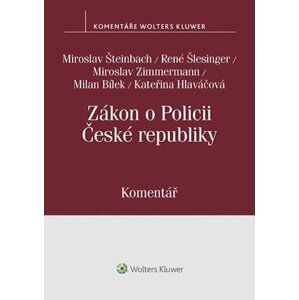 KOMENTÁŘE WOLTERS KLUWER

Miroslav Šteinbach / René Šlesinger / Miroslav Zimmermann / Milan Bílek / Kateřina Hlaváčová

Zákon o Policii České republiky

Komentář

Wolters Kluwer